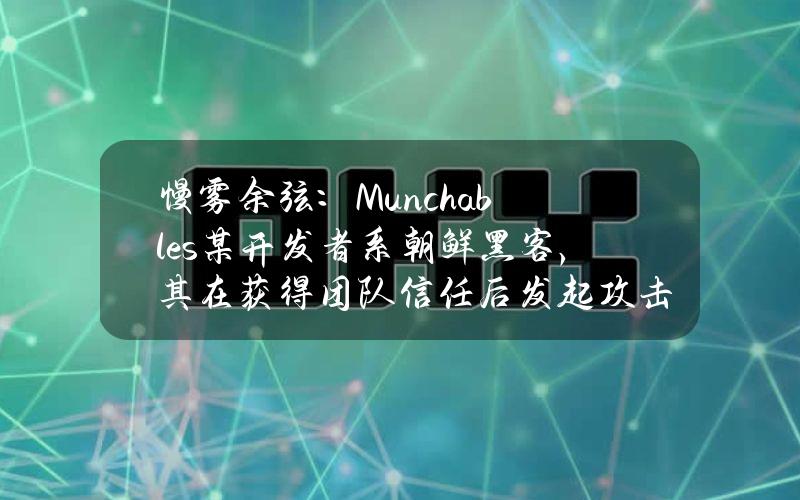 慢雾余弦：Munchables某开发者系朝鲜黑客，其在获得团队信任后发起攻击